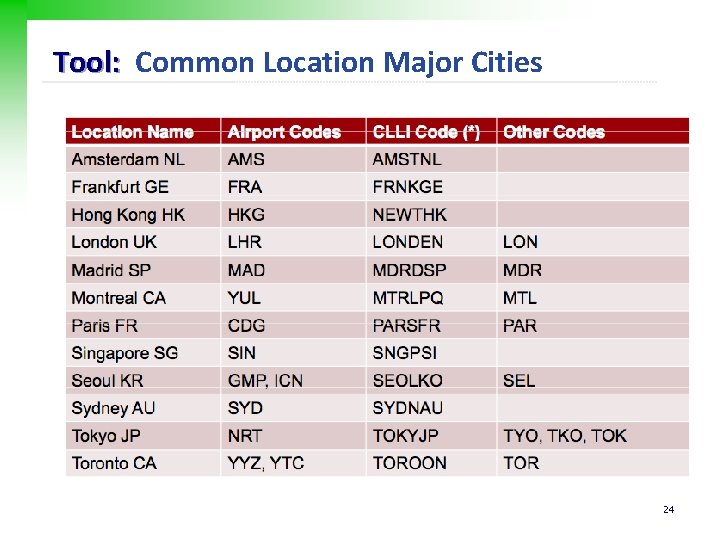 Tool: Common Location Major Cities

| Location Name | Airport Codes | CLLI Code (*) | Other Codes |
|---|---|---|---|
| Amsterdam NL | AMS | AMSTNL | |
| Frankfurt GE | FRA | FRNKGE | |
| Hong Kong HK | HKG | NEWTHK | |
| London UK | LHR | LONDEN | LON |
| Madrid SP | MAD | MDRDSP | MDR |
| Montreal CA | YUL | MTRLPQ | MTL |
| Paris FR | CDG | PARSFR | PAR |
| Singapore SG | SIN | SNGPSI | |
| Seoul KR | GMP, ICN | SEOLKO | SEL |
| Sydney AU | SYD | SYDNAU | |
| Tokyo JP | NRT | TOKYJP | TYO, TKO, TOK |
| Toronto CA | YYZ, YTC | TOROON | TOR |

24